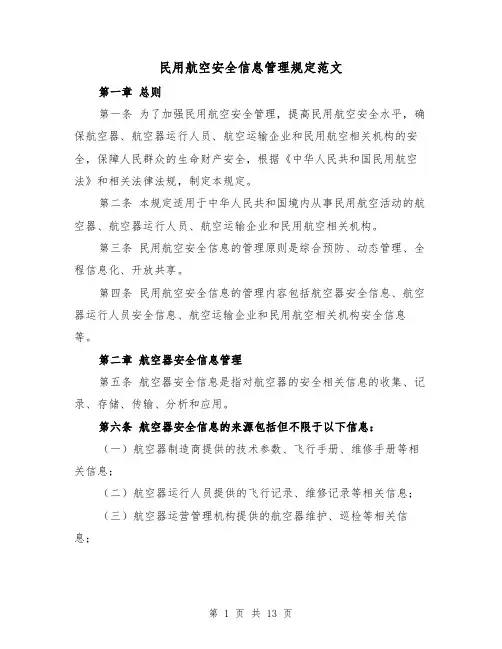 民用航空安全信息管理规定范文

第一章 总则

第一条 为了加强民用航空安全管理，提高民用航空安全水平，确保航空器、航空器运行人员、航空运输企业和民用航空相关机构的安全，保障人民群众的生命财产安全，根据《中华人民共和国民用航空法》和相关法律法规，制定本规定。

第二条 本规定适用于中华人民共和国境内从事民用航空活动的航空器、航空器运行人员、航空运输企业和民用航空相关机构。

第三条 民用航空安全信息的管理原则是综合预防、动态管理、全程信息化、开放共享。

第四条 民用航空安全信息的管理内容包括航空器安全信息、航空器运行人员安全信息、航空运输企业和民用航空相关机构安全信息等。

第二章 航空器安全信息管理

第五条 航空器安全信息是指对航空器的安全相关信息的收集、记录、存储、传输、分析和应用。

第六条 航空器安全信息的来源包括但不限于以下信息：

（一）航空器制造商提供的技术参数、飞行手册、维修手册等相关信息；

（二）航空器运行人员提供的飞行记录、维修记录等相关信息；

（三）航空器运营管理机构提供的航空器维护、巡检等相关信息；

第 1 页 共 13 页